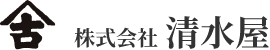 吉

株式会社 清水屋